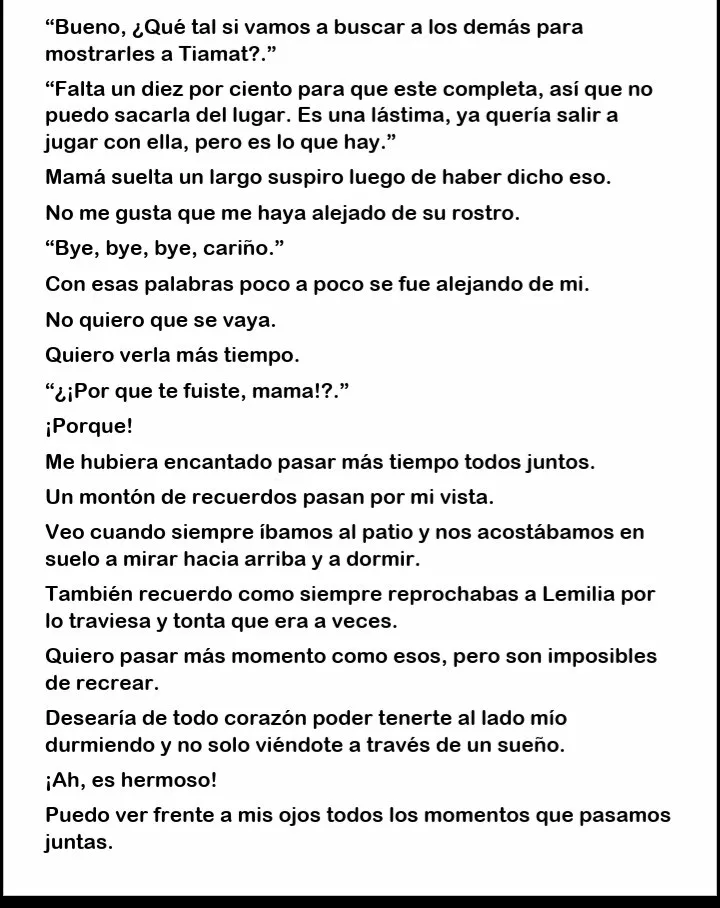 “Bueno, ¿Qué tal si vamos a buscar a los demás para mostrarles a Tiamat?.”

“Falta un diez por ciento para que este completa, así que no puedo sacarla del lugar. Es una lástima, ya quería salir a jugar con ella, pero es lo que hay.”

Mamá suelta un largo suspiro luego de haber dicho eso.

No me gusta que me haya alejado de su rostro.

“Bye, bye, bye, cariño.”

Con esas palabras poco a poco se fue alejando de mi.

No quiero que se vaya.

Quiero verla más tiempo.

“¿¡Por que te fuiste, mama!?.”

¡Porque!

Me hubiera encantado pasar más tiempo todos juntos.

Un montón de recuerdos pasan por mi vista.

Veo cuando siempre íbamos al patio y nos acostábamos en suelo a mirar hacia arriba y a dormir.

También recuerdo como siempre reprochabas a Lemilia por lo traviesa y tonta que era a veces.

Quiero pasar más momento como esos, pero son imposibles de recrear.

Desearía de todo corazón poder tenerte al lado mío durmiendo y no solo viéndote a través de un sueño.

¡Ah, es hermoso!

Puedo ver frente a mis ojos todos los momentos que pasamos juntas.